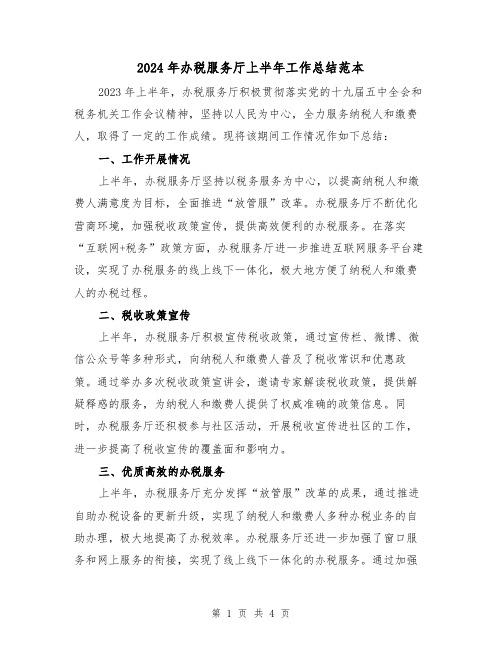 2024年办税服务厅上半年工作总结范本

2023年上半年，办税服务厅积极贯彻落实党的十九届五中全会和税务机关工作会议精神，坚持以人民为中心，全力服务纳税人和缴费人，取得了一定的工作成绩。现将该期间工作情况作如下总结：

一、工作开展情况

上半年，办税服务厅坚持以税务服务为中心，以提高纳税人和缴费人满意度为目标，全面推进“放管服”改革。办税服务厅不断优化营商环境，加强税收政策宣传，提供高效便利的办税服务。在落实“互联网+税务”政策方面，办税服务厅进一步推进互联网服务平台建设，实现了办税服务的线上线下一体化，极大地方便了纳税人和缴费人的办税过程。

二、税收政策宣传

上半年，办税服务厅积极宣传税收政策，通过宣传栏、微博、微信公众号等多种形式，向纳税人和缴费人普及了税收常识和优惠政策。通过举办多次税收政策宣讲会，邀请专家解读税收政策，提供解疑释惑的服务，为纳税人和缴费人提供了权威准确的政策信息。同时，办税服务厅还积极参与社区活动，开展税收宣传进社区的工作，进一步提高了税收宣传的覆盖面和影响力。

三、优质高效的办税服务

上半年，办税服务厅充分发挥“放管服”改革的成果，通过推进自助办税设备的更新升级，实现了纳税人和缴费人多种办税业务的自助办理，极大地提高了办税效率。办税服务厅还进一步加强了窗口服务和网上服务的衔接，实现了线上线下一体化的办税服务。通过加强

第 1 页 共 4 页